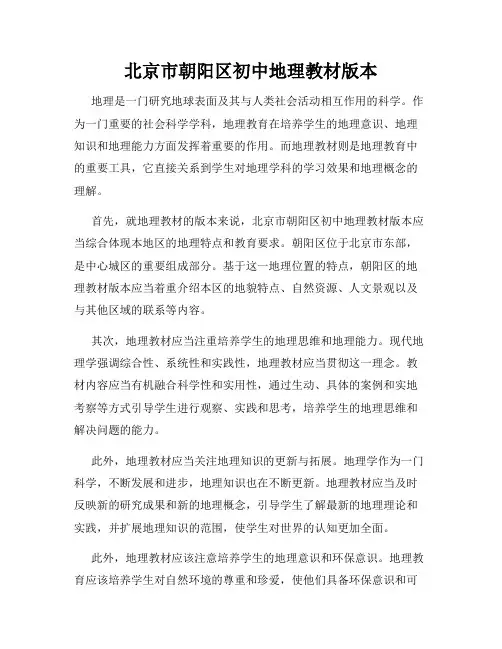 北京市朝阳区初中地理教材版本

地理是一门研究地球表面及其与人类社会活动相互作用的科学。作为一门重要的社会科学学科，地理教育在培养学生的地理意识、地理知识和地理能力方面发挥着重要的作用。而地理教材则是地理教育中的重要工具，它直接关系到学生对地理学科的学习效果和地理概念的理解。

首先，就地理教材的版本来说，北京市朝阳区初中地理教材版本应当综合体现本地区的地理特点和教育要求。朝阳区位于北京市东部，是中心城区的重要组成部分。基于这一地理位置的特点，朝阳区的地理教材版本应当着重介绍本区的地貌特点、自然资源、人文景观以及与其他区域的联系等内容。

其次，地理教材应当注重培养学生的地理思维和地理能力。现代地理学强调综合性、系统性和实践性，地理教材应当贯彻这一理念。教材内容应当有机融合科学性和实用性，通过生动、具体的案例和实地考察等方式引导学生进行观察、实践和思考，培养学生的地理思维和解决问题的能力。

此外，地理教材应当关注地理知识的更新与拓展。地理学作为一门科学，不断发展和进步，地理知识也在不断更新。地理教材应当及时反映新的研究成果和新的地理概念，引导学生了解最新的地理理论和实践，并扩展地理知识的范围，使学生对世界的认知更加全面。

此外，地理教材应该注意培养学生的地理意识和环保意识。地理教育应该培养学生对自然环境的尊重和珍爱，使他们具备环保意识和可